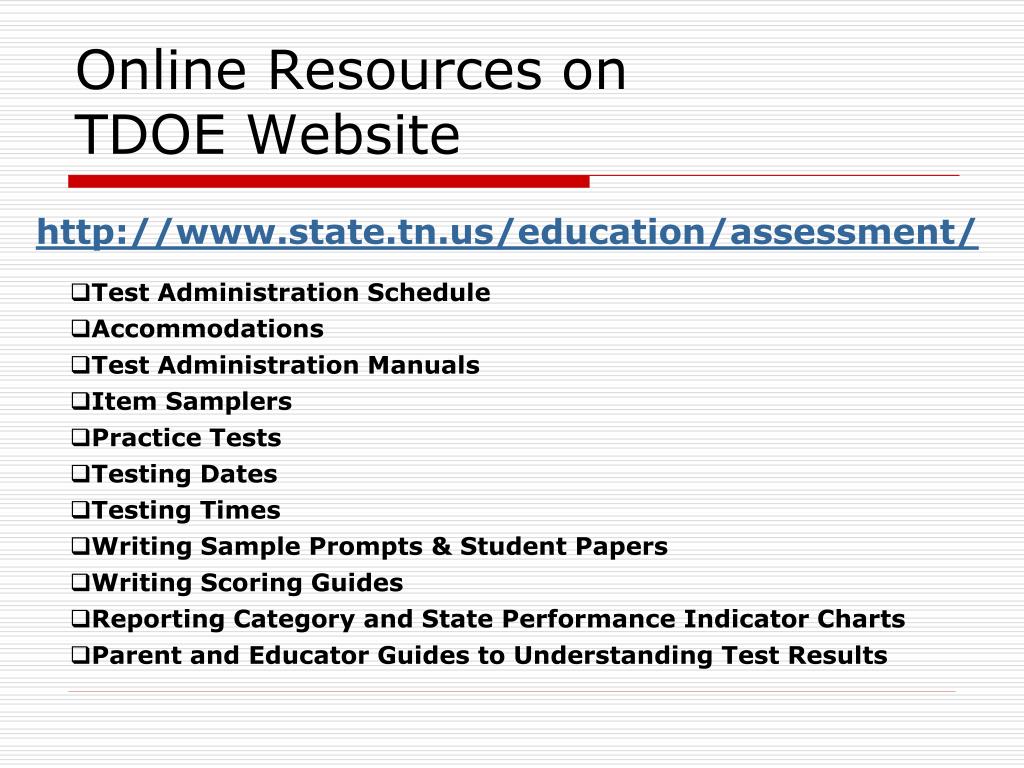 Online Resources on TDOE Website

http://www.state.tn.us/education/assessment/

❑Test Administration Schedule
❑Accommodations
❑Test Administration Manuals
❑Item Samplers
❑Practice Tests
❑Testing Dates
❑Testing Times
❑Writing Sample Prompts & Student Papers
❑Writing Scoring Guides
❑Reporting Category and State Performance Indicator Charts
❑Parent and Educator Guides to Understanding Test Results